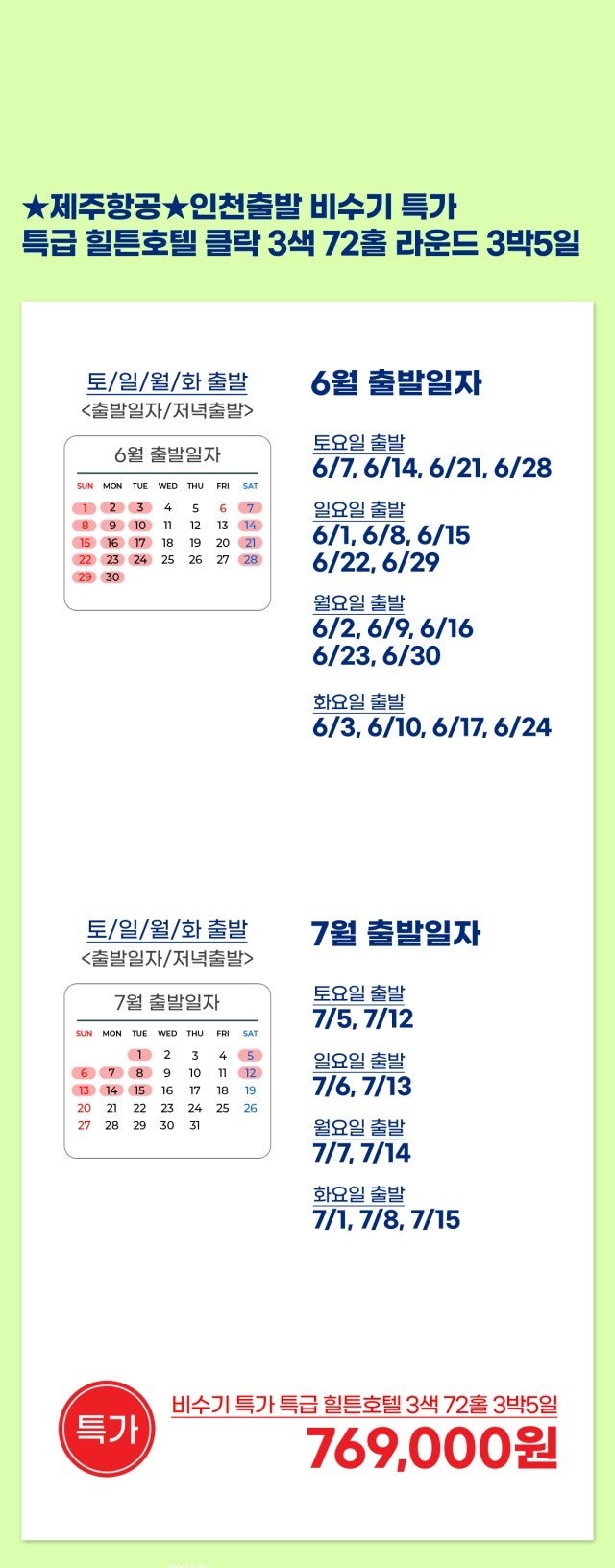 ★제주항공★인천출발 비수기 특가
특급 힐튼호텔 클락 3색 72홀 라운드 3박5일

토/일/월/화 출발
<출발일자/저녁출발>

6월 출발일자

| SUN | MON | TUE | WED | THU | FRI | SAT |
|---|---|---|---|---|---|---|
| 1 | 2 | 3 | 4 | 5 | 6 | 7 |
| 8 | 9 | 10 | 11 | 12 | 13 | 14 |
| 15 | 16 | 17 | 18 | 19 | 20 | 21 |
| 22 | 23 | 24 | 25 | 26 | 27 | 28 |
| 29 | 30 | | | | | |

6월 출발일자

토요일 출발
6/7, 6/14, 6/21, 6/28

일요일 출발
6/1, 6/8, 6/15
6/22, 6/29

월요일 출발
6/2, 6/9, 6/16
6/23, 6/30

화요일 출발
6/3, 6/10, 6/17, 6/24

토/일/월/화 출발
<출발일자/저녁출발>

7월 출발일자

| SUN | MON | TUE | WED | THU | FRI | SAT |
|---|---|---|---|---|---|---|
| | | 1 | 2 | 3 | 4 | 5 |
| 6 | 7 | 8 | 9 | 10 | 11 | 12 |
| 13 | 14 | 15 | 16 | 17 | 18 | 19 |
| 20 | 21 | 22 | 23 | 24 | 25 | 26 |
| 27 | 28 | 29 | 30 | 31 | | |

7월 출발일자

토요일 출발
7/5, 7/12

일요일 출발
7/6, 7/13

월요일 출발
7/7, 7/14

화요일 출발
7/1, 7/8, 7/15

특가

비수기 특가 특급 힐튼호텔 3색 72홀 3박5일
769,000원